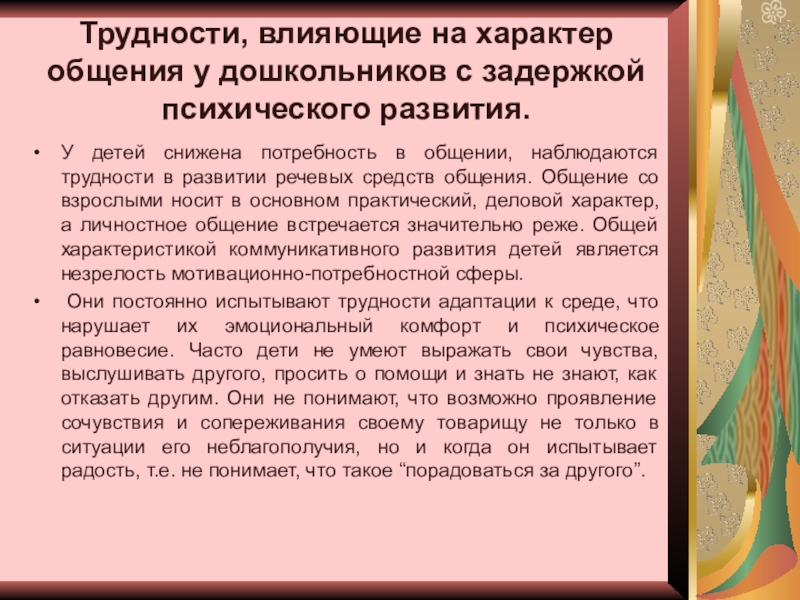 Трудности, влияющие на характер общения у дошкольников с задержкой психического развития.

• У детей снижена потребность в общении, наблюдаются трудности в развитии речевых средств общения. Общение со взрослыми носит в основном практический, деловой характер, а личностное общение встречается значительно реже. Общей характеристикой коммуникативного развития детей является незрелость мотивационно-потребностной сферы.

• Они постоянно испытывают трудности адаптации к среде, что нарушает их эмоциональный комфорт и психическое равновесие. Часто дети не умеют выражать свои чувства, выслушивать другого, просить о помощи и знать не знают, как отказать другим. Они не понимают, что возможно проявление сочувствия и сопереживания своему товарищу не только в ситуации его неблагополучия, но и когда он испытывает радость, т.е. не понимает, что такое “порадоваться за другого”.